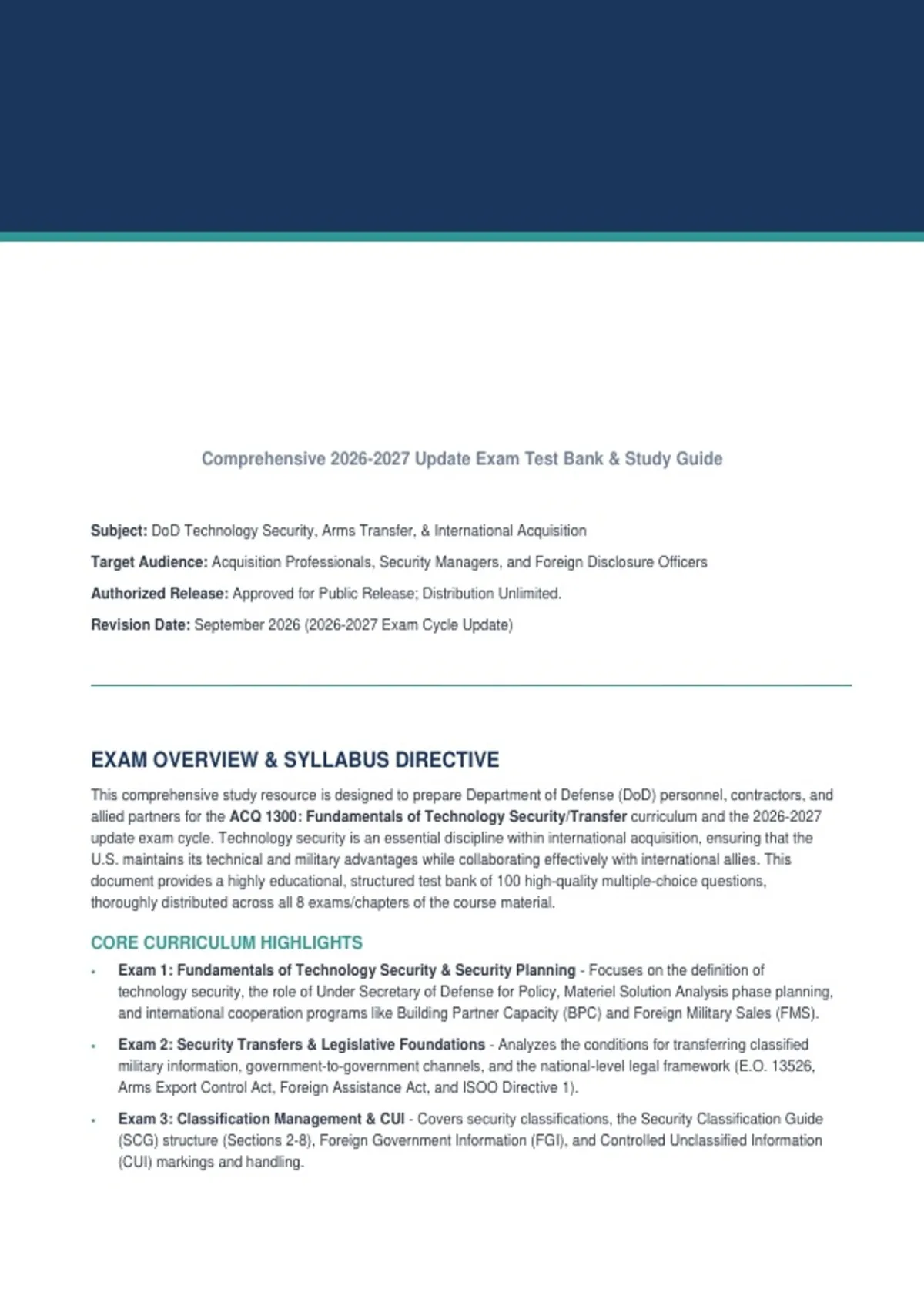 Comprehensive 2026-2027 Update Exam Test Bank & Study Guide

Subject: DoD Technology Security, Arms Transfer, & International Acquisition

Target Audience: Acquisition Professionals, Security Managers, and Foreign Disclosure Officers

Authorized Release: Approved for Public Release; Distribution Unlimited.

Revision Date: September 2026 (2026-2027 Exam Cycle Update)

EXAM OVERVIEW & SYLLABUS DIRECTIVE

This comprehensive study resource is designed to prepare Department of Defense (DoD) personnel, contractors, and allied partners for the ACQ 1300: Fundamentals of Technology Security/Transfer curriculum and the 2026-2027 update exam cycle. Technology security is an essential discipline within international acquisition, ensuring that the U.S. maintains its technical and military advantages while collaborating effectively with international allies. This document provides a highly educational, structured test bank of 100 high-quality multiple-choice questions, thoroughly distributed across all 8 exams/chapters of the course material.

CORE CURRICULUM HIGHLIGHTS

• Exam 1: Fundamentals of Technology Security & Security Planning - Focuses on the definition of technology security, the role of Under Secretary of Defense for Policy, Materiel Solution Analysis phase planning, and international cooperation programs like Building Partner Capacity (BPC) and Foreign Military Sales (FMS).

• Exam 2: Security Transfers & Legislative Foundations - Analyzes the conditions for transferring classified military information, government-to-government channels, and the national-level legal framework (E.O. 13526, Arms Export Control Act, Foreign Assistance Act, and ISOO Directive 1).

• Exam 3: Classification Management & CUI - Covers security classifications, the Security Classification Guide (SCG) structure (Sections 2-8), Foreign Government Information (FGI), and Controlled Unclassified Information (CUI) markings and handling.